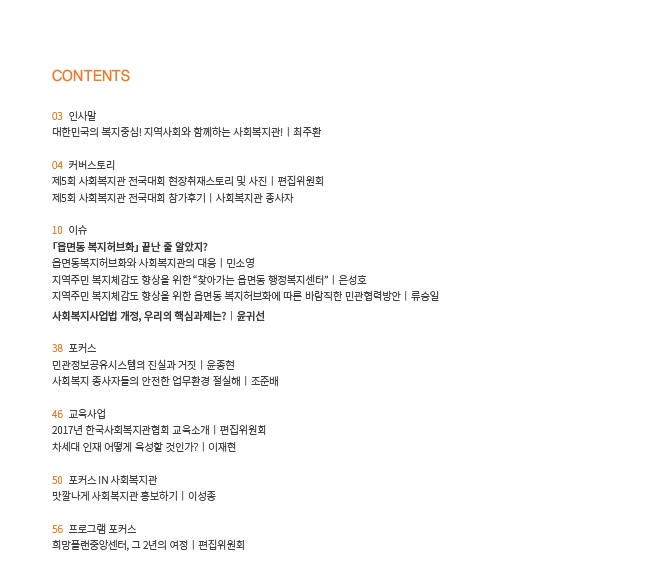 CONTENTS

03 인사말
대한민국의 복지중심! 지역사회와 함께하는 사회복지관! | 최주환

04 커버스토리
제5회 사회복지관 전국대회 현장취재스토리 및 사진 | 편집위원회
제5회 사회복지관 전국대회 참가후기 | 사회복지관 종사자

10 이슈
「읍면동 복지허브화」 끝난 줄 알았지?
읍면동복지허브화와 사회복지관의 대응 | 민소영
지역주민 복지체감도 향상을 위한 "찾아가는 읍면동 행정복지센터" | 은성호
지역주민 복지체감도 향상을 위한 읍면동 복지허브화에 따른 바람직한 민관협력방안 | 류승일
사회복지사업법 개정, 우리의 핵심과제는? | 윤귀선

38 포커스
민관정보공유시스템의 진실과 거짓 | 윤종현
사회복지 종사자들의 안전한 업무환경 절실해 | 조준배

46 교육사업
2017년 한국사회복지관협회 교육소개 | 편집위원회
차세대 인재 어떻게 육성할 것인가? | 이재현

50 포커스 IN 사회복지관
맛깔나게 사회복지관 홍보하기 | 이성종

56 프로그램 포커스
희망플랜중앙센터, 그 2년의 여정 | 편집위원회